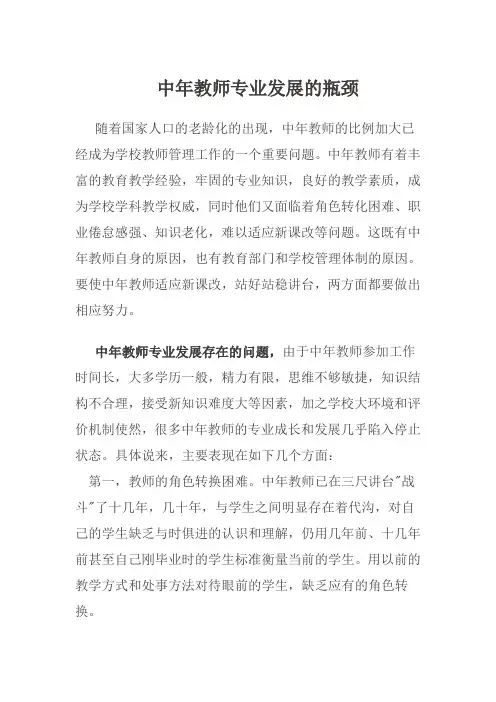 中年教师专业发展的瓶颈

随着国家人口的老龄化的出现，中年教师的比例加大已经成为学校教师管理工作的一个重要问题。中年教师有着丰富的教育教学经验，牢固的专业知识，良好的教学素质，成为学校学科教学权威，同时他们又面临着角色转化困难、职业倦怠感强、知识老化，难以适应新课改等问题。这既有中年教师自身的原因，也有教育部门和学校管理体制的原因。要使中年教师适应新课改，站好站稳讲台，两方面都要做出相应努力。

中年教师专业发展存在的问题，由于中年教师参加工作时间长，大多学历一般，精力有限，思维不够敏捷，知识结构不合理，接受新知识难度大等因素，加之学校大环境和评价机制使然，很多中年教师的专业成长和发展几乎陷入停止状态。具体说来，主要表现在如下几个方面：

第一，教师的角色转换困难。中年教师已在三尺讲台"战斗"了十几年，几十年，与学生之间明显存在着代沟，对自己的学生缺乏与时俱进的认识和理解，仍用几年前、十几年前甚至自己刚毕业时的学生标准衡量当前的学生。用以前的教学方式和处事方法对待眼前的学生，缺乏应有的角色转换。